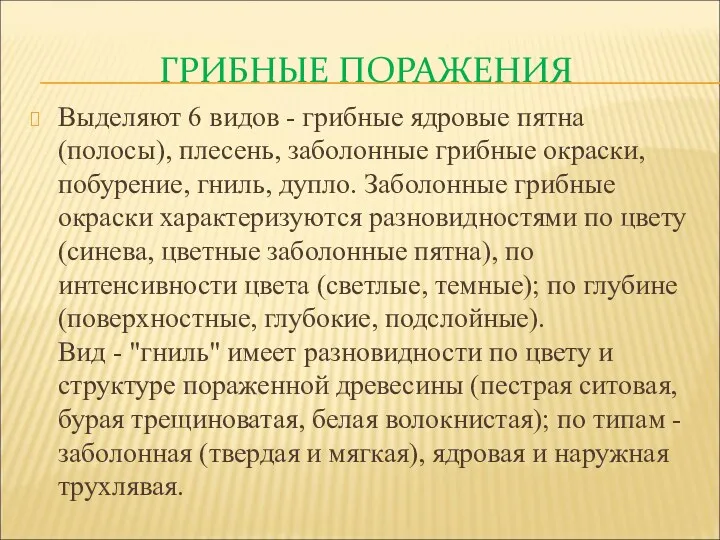 ГРИБНЫЕ ПОРАЖЕНИЯ

Выделяют 6 видов - грибные ядровые пятна (полосы), плесень, заболонные грибные окраски, побурение, гниль, дупло. Заболонные грибные окраски характеризуются разновидностями по цвету (синева, цветные заболонные пятна), по интенсивности цвета (светлые, темные); по глубине (поверхностные, глубокие, подслойные).
Вид - "гниль" имеет разновидности по цвету и структуре пораженной древесины (пестрая ситовая, бурая трещиноватая, белая волокнистая); по типам - заболонная (твердая и мягкая), ядровая и наружная трухлявая.